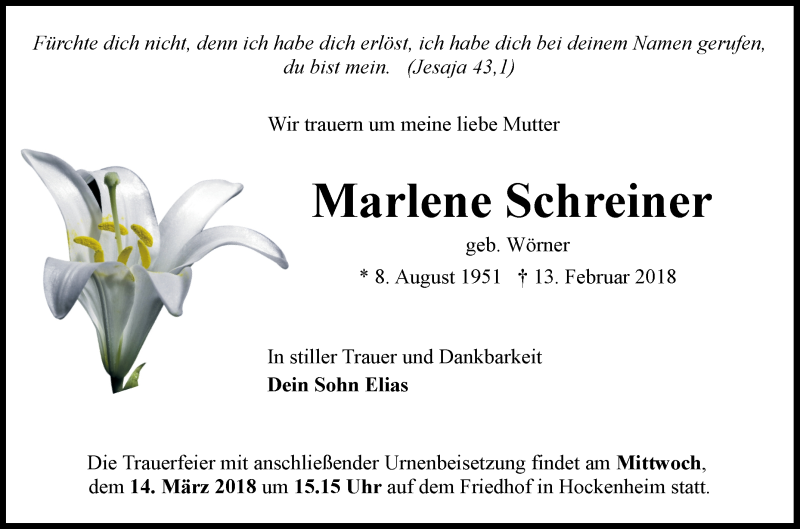 Fürchte dich nicht, denn ich habe dich erlöst, ich habe dich bei deinem Namen gerufen, du bist mein. (Jesaja 43,1)

Wir trauern um meine liebe Mutter

Marlene Schreiner

geb. Wörner

* 8. August 1951 † 13. Februar 2018

In stiller Trauer und Dankbarkeit
Dein Sohn Elias

Die Trauerfeier mit anschließender Urnenbeisetzung findet am Mittwoch, dem 14. März 2018 um 15.15 Uhr auf dem Friedhof in Hockenheim statt.